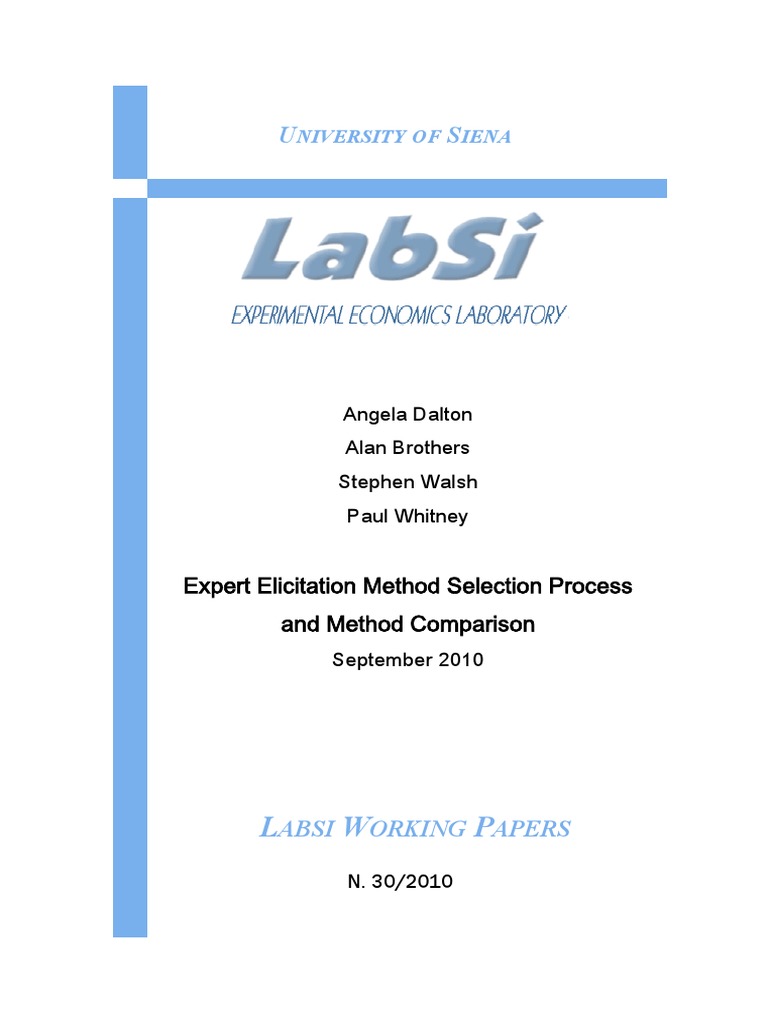 UNIVERSITY OF SIENA

LabSi

EXPERIMENTAL ECONOMICS LABORATORY

Angela Dalton

Alan Brothers

Stephen Walsh

Paul Whitney

Expert Elicitation Method Selection Process and Method Comparison

September 2010

LABSI WORKING PAPERS

N. 30/2010